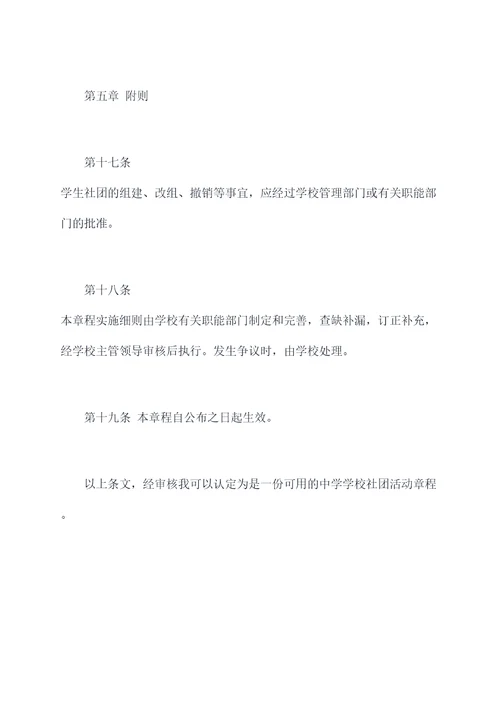 第五章 附则

第十七条
学生社团的组建、改组、撤销等事宜，应经过学校管理部门或有关职能部门的批准。

第十八条
本章程实施细则由学校有关职能部门制定和完善，查缺补漏，订正补充，经学校主管领导审核后执行。发生争议时，由学校处理。

第十九条 本章程自公布之日起生效。

以上条文，经审核我可以认定为是一份可用的中学学校社团活动章程。